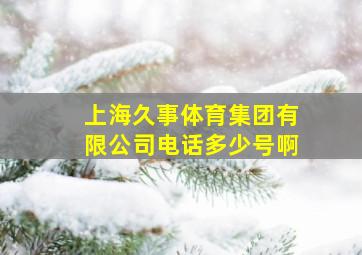 上海久事体育集团有限公司电话多少号啊